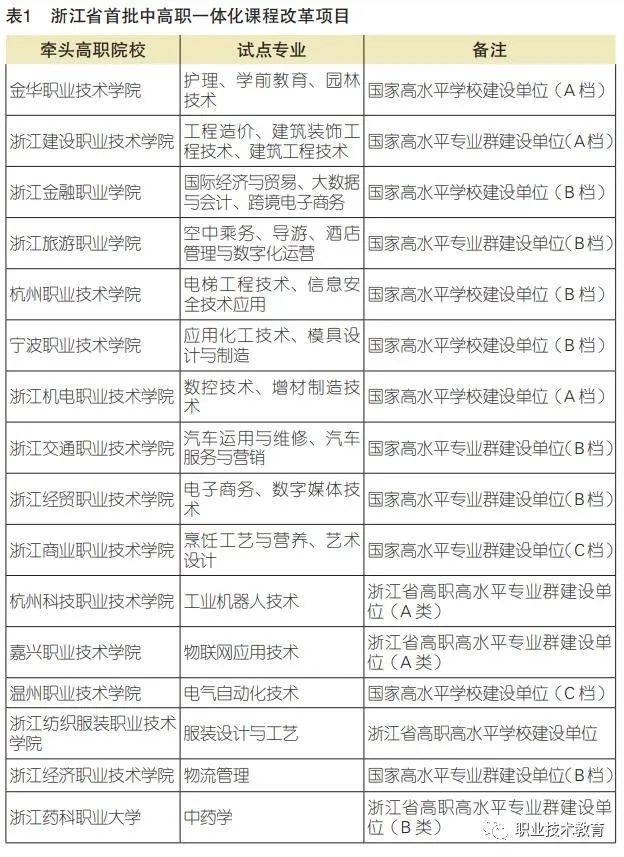 表1　浙江省首批中高职一体化课程改革项目

| 牵头高职院校 | 试点专业 | 备注 |
|---|---|---|
| 金华职业技术学院 | 护理、学前教育、园林技术 | 国家高水平学校建设单位（A档） |
| 浙江建设职业技术学院 | 工程造价、建筑装饰工程技术、建筑工程技术 | 国家高水平专业群建设单位（A档） |
| 浙江金融职业学院 | 国际经济与贸易、大数据与会计、跨境电子商务 | 国家高水平学校建设单位（B档） |
| 浙江旅游职业学院 | 空中乘务、导游、酒店管理与数字化运营 | 国家高水平专业群建设单位（B档） |
| 杭州职业技术学院 | 电梯工程技术、信息安全技术应用 | 国家高水平学校建设单位（B档） |
| 宁波职业技术学院 | 应用化工技术、模具设计与制造 | 国家高水平学校建设单位（B档） |
| 浙江机电职业技术学院 | 数控技术、增材制造技术 | 国家高水平学校建设单位（A档） |
| 浙江交通职业技术学院 | 汽车运用与维修、汽车服务与营销 | 国家高水平专业群建设单位（B档） |
| 浙江经贸职业技术学院 | 电子商务、数字媒体技术 | 国家高水平专业群建设单位（B档） |
| 浙江商业职业技术学院 | 烹饪工艺与营养、艺术设计 | 国家高水平专业群建设单位（C档） |
| 杭州科技职业技术学院 | 工业机器人技术 | 浙江省高职高水平专业群建设单位（A类） |
| 嘉兴职业技术学院 | 物联网应用技术 | 浙江省高职高水平专业群建设单位（A类） |
| 温州职业技术学院 | 电气自动化技术 | 国家高水平学校建设单位（C档） |
| 浙江纺织服装职业技术学院 | 服装设计与工艺 | 浙江省高职高水平学校建设单位 |
| 浙江经济职业技术学院 | 物流管理 | 国家高水平专业群建设单位（B档） |
| 浙江药科职业大学 | 中药学 | 浙江省高职高水平专业群建设单位（B类） |

职业技术教育